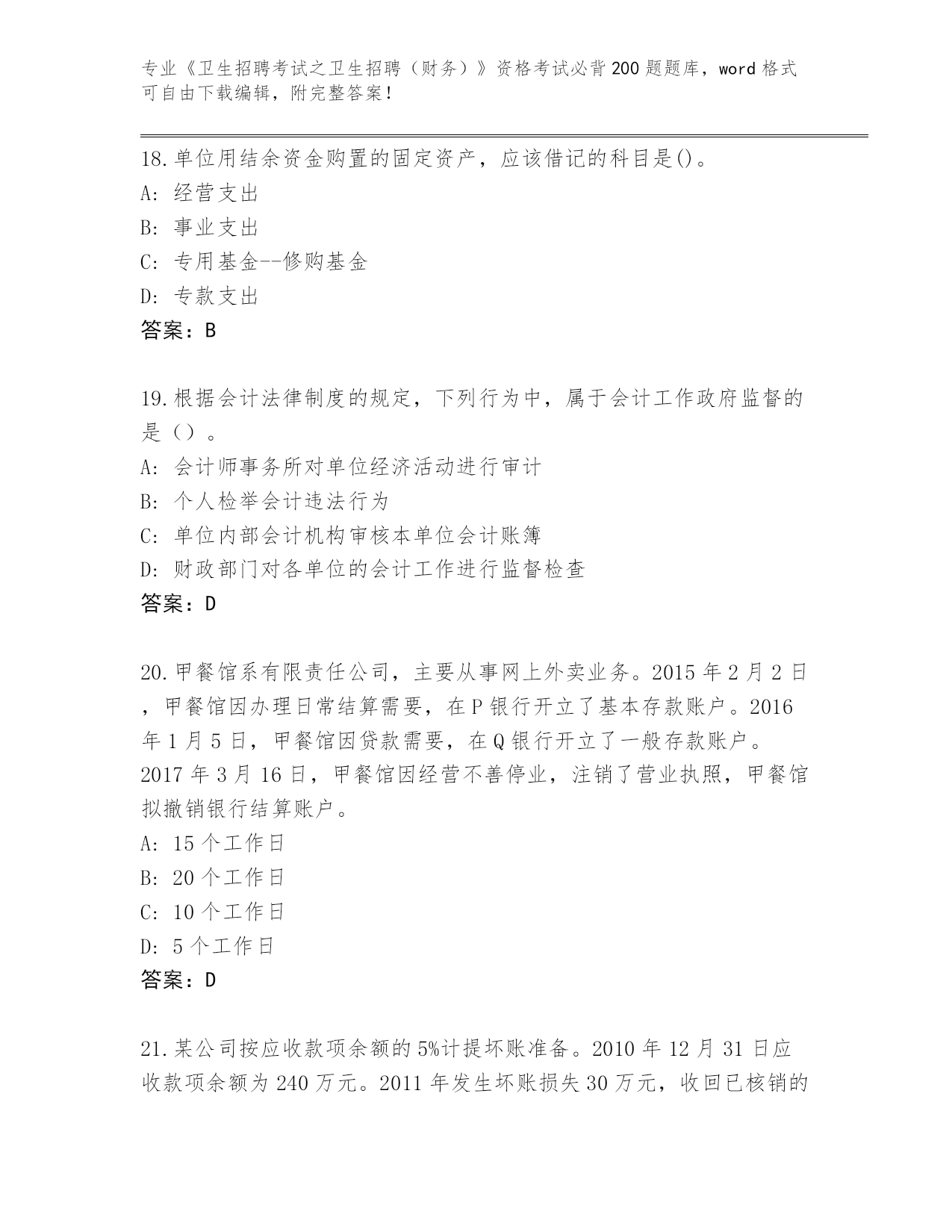 专业《卫生招聘考试之卫生招聘（财务）》资格考试必背200题题库，word格式可自由下载编辑，附完整答案！

18.单位用结余资金购置的固定资产，应该借记的科目是()。
A: 经营支出
B: 事业支出
C: 专用基金--修购基金
D: 专款支出
答案：B

19.根据会计法律制度的规定，下列行为中，属于会计工作政府监督的是（）。
A: 会计师事务所对单位经济活动进行审计
B: 个人检举会计违法行为
C: 单位内部会计机构审核本单位会计账簿
D: 财政部门对各单位的会计工作进行监督检查
答案：D

20.甲餐馆系有限责任公司，主要从事网上外卖业务。2015年2月2日，甲餐馆因办理日常结算需要，在P银行开立了基本存款账户。2016年1月5日，甲餐馆因贷款需要，在Q银行开立了一般存款账户。2017年3月16日，甲餐馆因经营不善停业，注销了营业执照，甲餐馆拟撤销银行结算账户。
A: 15个工作日
B: 20个工作日
C: 10个工作日
D: 5个工作日
答案：D

21.某公司按应收款项余额的5%计提坏账准备。2010年12月31日应收款项余额为240万元。2011年发生坏账损失30万元，收回已核销的